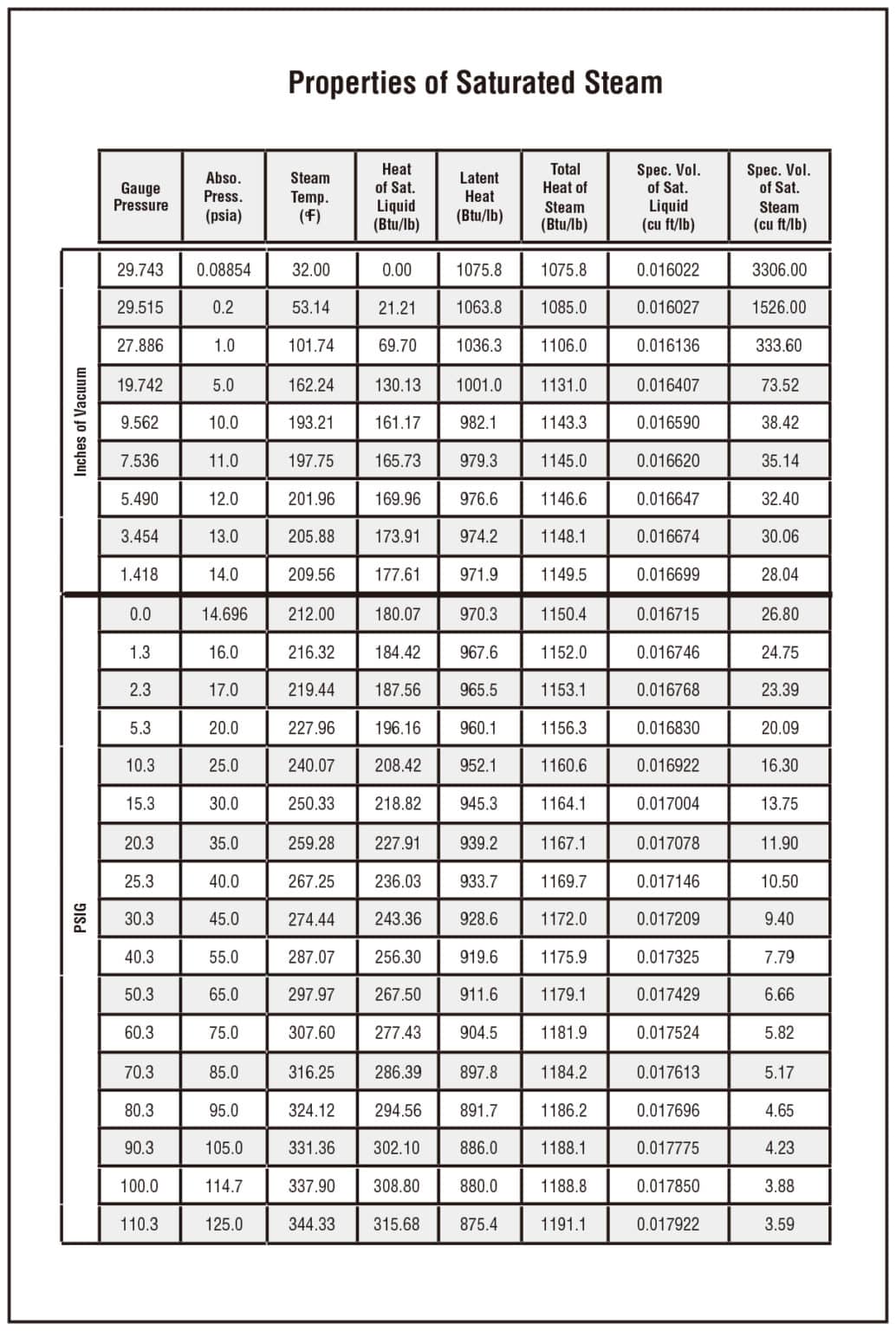 Properties of Saturated Steam

| | Gauge Pressure | Abso. Press. (psia) | Steam Temp. (°F) | Heat of Sat. Liquid (Btu/lb) | Latent Heat (Btu/lb) | Total Heat of Steam (Btu/lb) | Spec. Vol. of Sat. Liquid (cu ft/lb) | Spec. Vol. of Sat. Steam (cu ft/lb) |
|---|---|---|---|---|---|---|---|---|
| Inches of Vacuum | 29.743 | 0.08854 | 32.00 | 0.00 | 1075.8 | 1075.8 | 0.016022 | 3306.00 |
| | 29.515 | 0.2 | 53.14 | 21.21 | 1063.8 | 1085.0 | 0.016027 | 1526.00 |
| | 27.886 | 1.0 | 101.74 | 69.70 | 1036.3 | 1106.0 | 0.016136 | 333.60 |
| | 19.742 | 5.0 | 162.24 | 130.13 | 1001.0 | 1131.0 | 0.016407 | 73.52 |
| | 9.562 | 10.0 | 193.21 | 161.17 | 982.1 | 1143.3 | 0.016590 | 38.42 |
| | 7.536 | 11.0 | 197.75 | 165.73 | 979.3 | 1145.0 | 0.016620 | 35.14 |
| | 5.490 | 12.0 | 201.96 | 169.96 | 976.6 | 1146.6 | 0.016647 | 32.40 |
| | 3.454 | 13.0 | 205.88 | 173.91 | 974.2 | 1148.1 | 0.016674 | 30.06 |
| | 1.418 | 14.0 | 209.56 | 177.61 | 971.9 | 1149.5 | 0.016699 | 28.04 |
| PSIG | 0.0 | 14.696 | 212.00 | 180.07 | 970.3 | 1150.4 | 0.016715 | 26.80 |
| | 1.3 | 16.0 | 216.32 | 184.42 | 967.6 | 1152.0 | 0.016746 | 24.75 |
| | 2.3 | 17.0 | 219.44 | 187.56 | 965.5 | 1153.1 | 0.016768 | 23.39 |
| | 5.3 | 20.0 | 227.96 | 196.16 | 960.1 | 1156.3 | 0.016830 | 20.09 |
| | 10.3 | 25.0 | 240.07 | 208.42 | 952.1 | 1160.6 | 0.016922 | 16.30 |
| | 15.3 | 30.0 | 250.33 | 218.82 | 945.3 | 1164.1 | 0.017004 | 13.75 |
| | 20.3 | 35.0 | 259.28 | 227.91 | 939.2 | 1167.1 | 0.017078 | 11.90 |
| | 25.3 | 40.0 | 267.25 | 236.03 | 933.7 | 1169.7 | 0.017146 | 10.50 |
| | 30.3 | 45.0 | 274.44 | 243.36 | 928.6 | 1172.0 | 0.017209 | 9.40 |
| | 40.3 | 55.0 | 287.07 | 256.30 | 919.6 | 1175.9 | 0.017325 | 7.79 |
| | 50.3 | 65.0 | 297.97 | 267.50 | 911.6 | 1179.1 | 0.017429 | 6.66 |
| | 60.3 | 75.0 | 307.60 | 277.43 | 904.5 | 1181.9 | 0.017524 | 5.82 |
| | 70.3 | 85.0 | 316.25 | 286.39 | 897.8 | 1184.2 | 0.017613 | 5.17 |
| | 80.3 | 95.0 | 324.12 | 294.56 | 891.7 | 1186.2 | 0.017696 | 4.65 |
| | 90.3 | 105.0 | 331.36 | 302.10 | 886.0 | 1188.1 | 0.017775 | 4.23 |
| | 100.0 | 114.7 | 337.90 | 308.80 | 880.0 | 1188.8 | 0.017850 | 3.88 |
| | 110.3 | 125.0 | 344.33 | 315.68 | 875.4 | 1191.1 | 0.017922 | 3.59 |